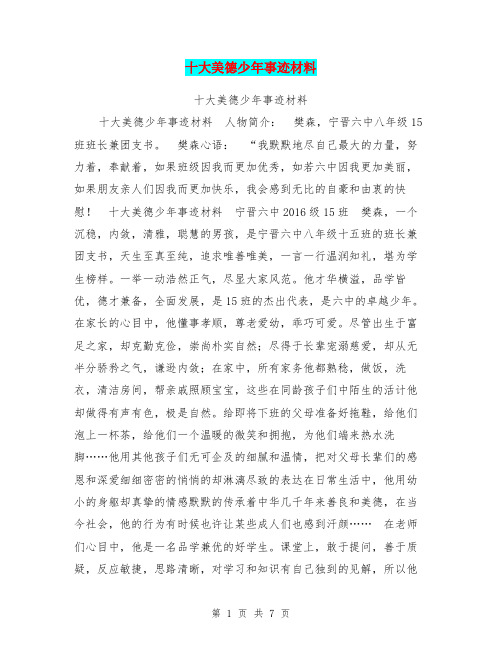 十大美德少年事迹材料

十大美德少年事迹材料

十大美德少年事迹材料 人物简介： 樊森，宁晋六中八年级15班班长兼团支书。 樊森心语： “我默默地尽自己最大的力量，努力着，奉献着，如果班级因我而更加优秀，如若六中因我更加美丽，如果朋友亲人们因我而更加快乐，我会感到无比的自豪和由衷的快慰！ 十大美德少年事迹材料 宁晋六中2016级15班 樊森，一个沉稳，内敛，清雅，聪慧的男孩，是宁晋六中八年级十五班的班长兼团支书，天生至真至纯，追求唯善唯美，一言一行温润知礼，堪为学生榜样。一举一动浩然正气，尽显大家风范。他才华横溢，品学皆优，德才兼备，全面发展，是15班的杰出代表，是六中的卓越少年。在家长的心目中，他懂事孝顺，尊老爱幼，乖巧可爱。尽管出生于富足之家，却克勤克俭，崇尚朴实自然；尽得于长辈宠溺慈爱，却从无半分骄矜之气，谦逊内敛；在家中，所有家务他都熟稔，做饭，洗衣，清洁房间，帮亲戚照顾宝宝，这些在同龄孩子们中陌生的活计他却做得有声有色，极是自然。给即将下班的父母准备好拖鞋，给他们泡上一杯茶，给他们一个温暖的微笑和拥抱，为他们端来热水洗脚……他用其他孩子们无可企及的细腻和温情，把对父母长辈们的感恩和深爱细细密密的悄悄的却淋漓尽致的表达在日常生活中，他用幼小的身躯却真挚的情感默默的传承着中华几千年来善良和美德，在当今社会，他的行为有时候也许让某些成人们也感到汗颜…… 在老师们心目中，他是一名品学兼优的好学生。课堂上，敢于提问，善于质疑，反应敏捷，思路清晰，对学习和知识有自己独到的见解，所以他

第 1 页 共 7 页